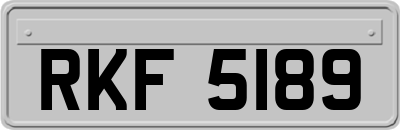 RKF 5189